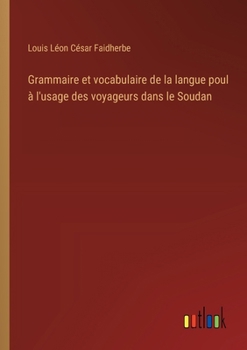 Louis Léon César Faidherbe

Grammaire et vocabulaire de la langue poul à l'usage des voyageurs dans le Soudan

outlook